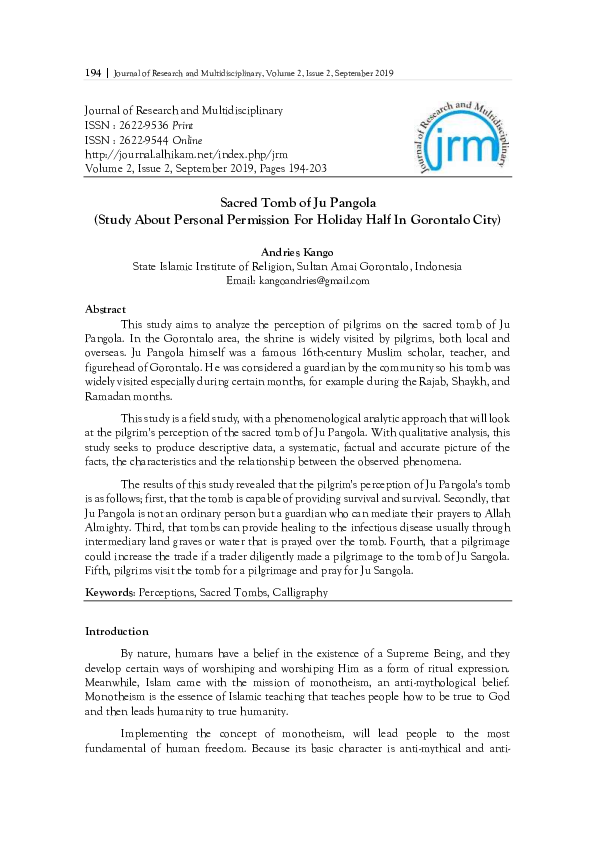 194 | Journal of Research and Multidisciplinary, Volume 2, Issue 2, September 2019

Journal of Research and Multidisciplinary
ISSN : 2622-9536 Print
ISSN : 2622-9544 Online
http://journal.alhikam.net/index.php/jrm
Volume 2, Issue 2, September 2019, Pages 194-203

Journal of Research and Multidisciplinary
jrm

Sacred Tomb of Ju Pangola
(Study About Personal Permission For Holiday Half In Gorontalo City)

Andries Kango
State Islamic Institute of Religion, Sultan Amai Gorontalo, Indonesia
Email: kangoandries@gmail.com

Abstract
This study aims to analyze the perception of pilgrims on the sacred tomb of Ju Pangola. In the Gorontalo area, the shrine is widely visited by pilgrims, both local and overseas. Ju Pangola himself was a famous 16th-century Muslim scholar, teacher, and figurehead of Gorontalo. He was considered a guardian by the community so his tomb was widely visited especially during certain months, for example during the Rajab, Shaykh, and Ramadan months.

This study is a field study, with a phenomenological analytic approach that will look at the pilgrim's perception of the sacred tomb of Ju Pangola. With qualitative analysis, this study seeks to produce descriptive data, a systematic, factual and accurate picture of the facts, the characteristics and the relationship between the observed phenomena.

The results of this study revealed that the pilgrim's perception of Ju Pangola's tomb is as follows; first, that the tomb is capable of providing survival and survival. Secondly, that Ju Pangola is not an ordinary person but a guardian who can mediate their prayers to Allah Almighty. Third, that tombs can provide healing to the infectious disease usually through intermediary land graves or water that is prayed over the tomb. Fourth, that a pilgrimage could increase the trade if a trader diligently made a pilgrimage to the tomb of Ju Sangola. Fifth, pilgrims visit the tomb for a pilgrimage and pray for Ju Sangola.

Keywords: Perceptions, Sacred Tombs, Calligraphy

Introduction
By nature, humans have a belief in the existence of a Supreme Being, and they develop certain ways of worshiping and worshiping Him as a form of ritual expression. Meanwhile, Islam came with the mission of monotheism, an anti-mythological belief. Monotheism is the essence of Islamic teaching that teaches people how to be true to God and then leads humanity to true humanity.

Implementing the concept of monotheism, will lead people to the most fundamental of human freedom. Because its basic character is anti-mythical and anti-